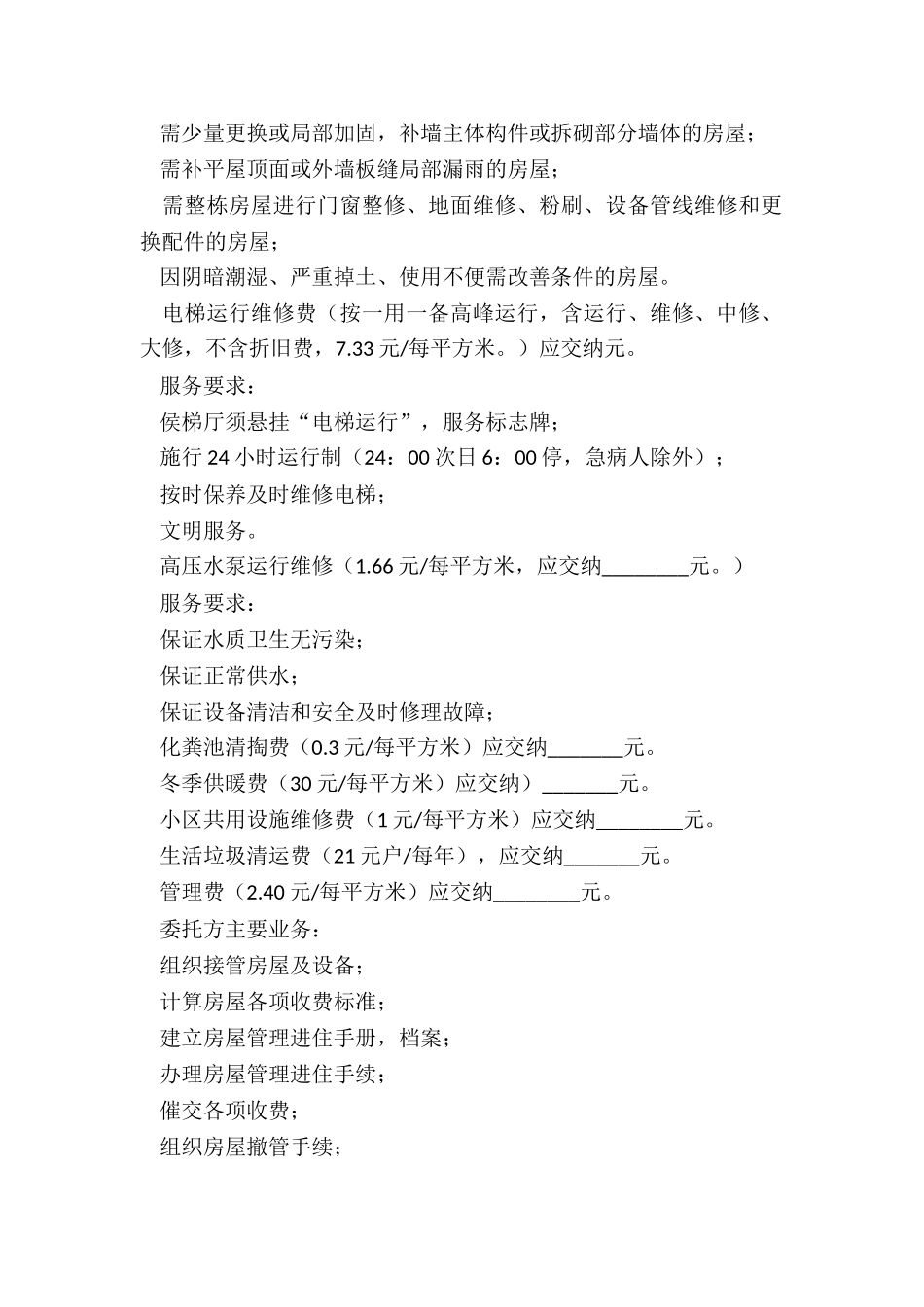 需少量更换或局部加固，补墙主体构件或拆砌部分墙体的房屋；

需补平屋顶面或外墙板缝局部漏雨的房屋；

需整栋房屋进行门窗整修、地面维修、粉刷、设备管线维修和更换配件的房屋；

因阴暗潮湿、严重掉土、使用不便需改善条件的房屋。

电梯运行维修费（按一用一备高峰运行，含运行、维修、中修、大修，不含折旧费，7.33 元/每平方米。）应交纳元。

服务要求：

侯梯厅须悬挂“电梯运行”，服务标志牌；

施行 24 小时运行制（24：00 次日 6：00 停，急病人除外）；

按时保养及时维修电梯；

文明服务。

高压水泵运行维修（1.66 元/每平方米，应交纳________元。）

服务要求：

保证水质卫生无污染；

保证正常供水；

保证设备清洁和安全及时修理故障；

化粪池清掏费（0.3 元/每平方米）应交纳_______元。

冬季供暖费（30 元/每平方米）应交纳）_______元。

小区共用设施维修费（1 元/每平方米）应交纳________元。

生活垃圾清运费（21 元户/每年），应交纳_______元。

管理费（2.40 元/每平方米）应交纳________元。

委托方主要业务：

组织接管房屋及设备；

计算房屋各项收费标准；

建立房屋管理进住手册，档案；

办理房屋管理进住手续；

催交各项收费；

组织房屋撤管手续；